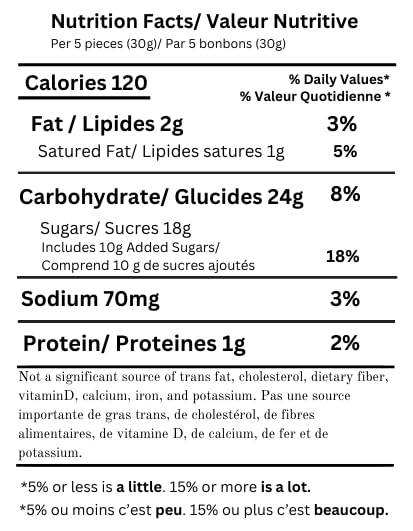 Nutrition Facts/ Valeur Nutritive
Per 5 pieces (30g)/ Par 5 bonbons (30g)

Calories 120

% Daily Values*
% Valeur Quotidienne *

Fat / Lipides 2g 3%
Satured Fat/ Lipides satures 1g 5%

Carbohydrate/ Glucides 24g 8%
Sugars/ Sucres 18g
Includes 10g Added Sugars/ Comprend 10 g de sucres ajoutés 18%

Sodium 70mg 3%

Protein/ Proteines 1g 2%

Not a significant source of trans fat, cholesterol, dietary fiber, vitaminD, calcium, iron, and potassium. Pas une source importante de gras trans, de cholestérol, de fibres alimentaires, de vitamine D, de calcium, de fer et de potassium.

*5% or less is a little. 15% or more is a lot.
*5% ou moins c'est peu. 15% ou plus c'est beaucoup.